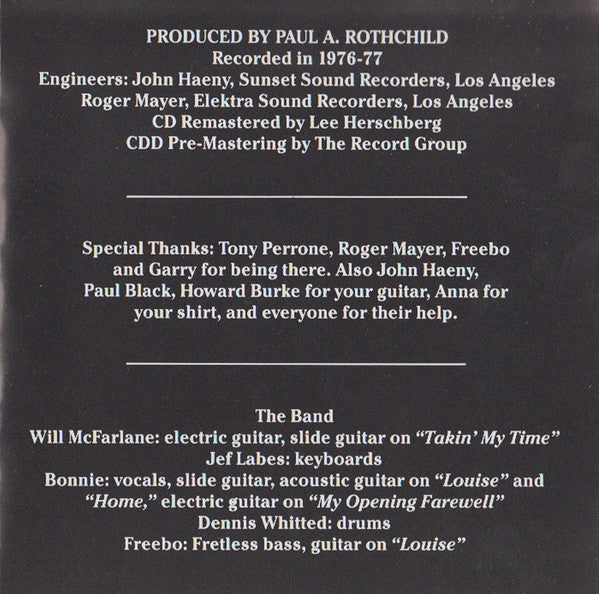 PRODUCED BY PAUL A. ROTHCHILD
Recorded in 1976-77
Engineers: John Haeny, Sunset Sound Recorders, Los Angeles
Roger Mayer, Elektra Sound Recorders, Los Angeles
CD Remastered by Lee Herschberg
CDD Pre-Mastering by The Record Group

Special Thanks: Tony Perrone, Roger Mayer, Freebo and Garry for being there. Also John Haeny, Paul Black, Howard Burke for your guitar, Anna for your shirt, and everyone for their help.

The Band
Will McFarlane: electric guitar, slide guitar on "Takin' My Time"
Jef Labes: keyboards
Bonnie: vocals, slide guitar, acoustic guitar on "Louise" and "Home," electric guitar on "My Opening Farewell"
Dennis Whitted: drums
Freebo: Fretless bass, guitar on "Louise"